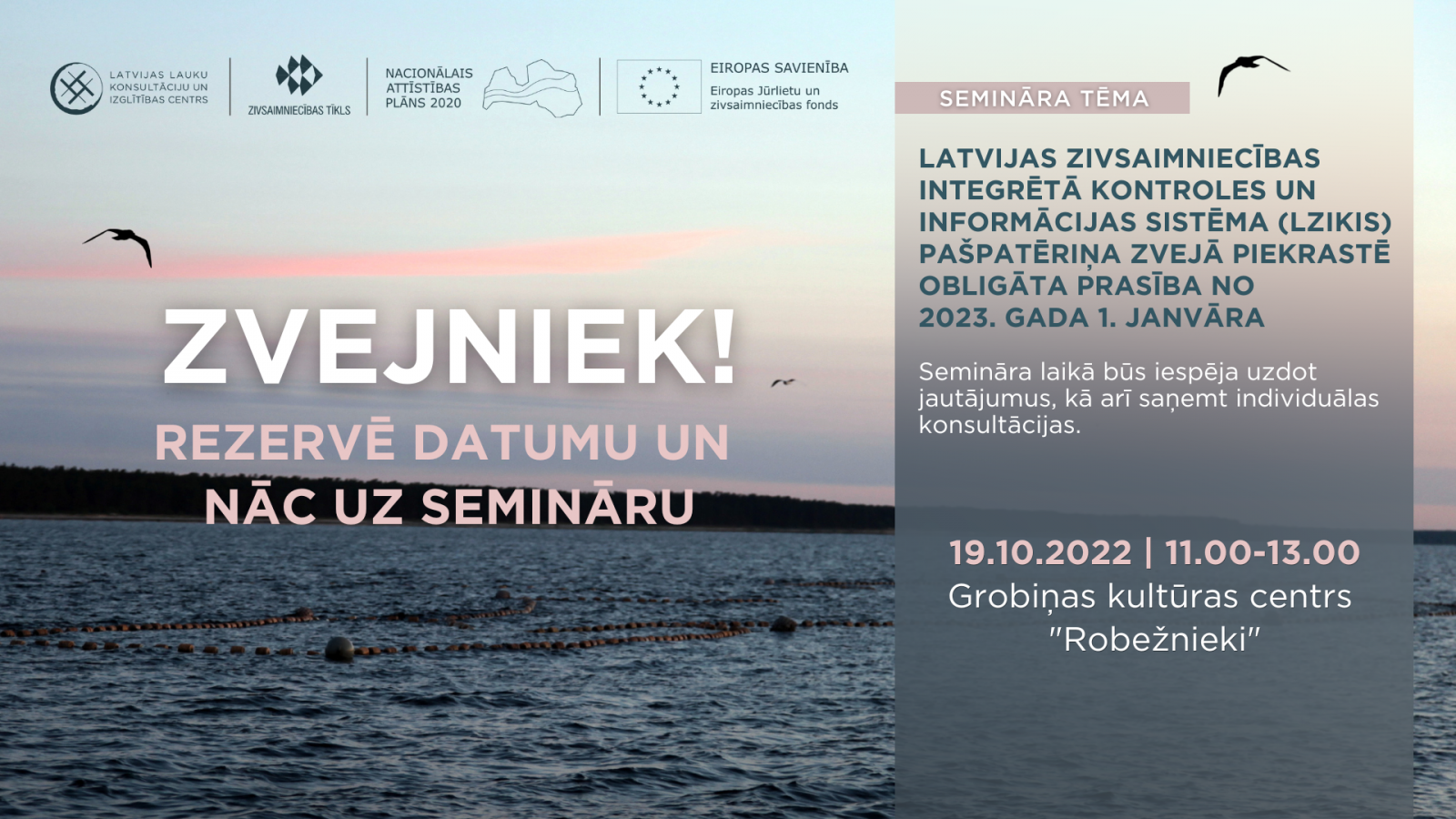 LATVIJAS LAUKU KONSULTĀCIJU UN IZGLĪTĪBAS CENTRS

ZIVSAIMNIECĪBAS TĪKLS

NACIONĀLAIS ATTĪSTĪBAS PLĀNS 2020

EIROPAS SAVIENĪBA
Eiropas Jūrlietu un zivsaimniecības fonds

ZVEJNIEK!
REZERVĒ DATUMU UN
NĀC UZ SEMINĀRU

SEMINĀRA TĒMA

LATVIJAS ZIVSAIMNIECĪBAS INTEGRĒTĀ KONTROLES UN INFORMĀCIJAS SISTĒMA (LZIKIS) PAŠPATĒRIŅA ZVEJĀ PIEKRASTĒ OBLIGĀTA PRASĪBA NO 2023. GADA 1. JANVĀRA

Semināra laikā būs iespēja uzdot jautājumus, kā arī saņemt individuālas konsultācijas.

19.10.2022 | 11.00-13.00
Grobiņas kultūras centrs
"Robežnieki"